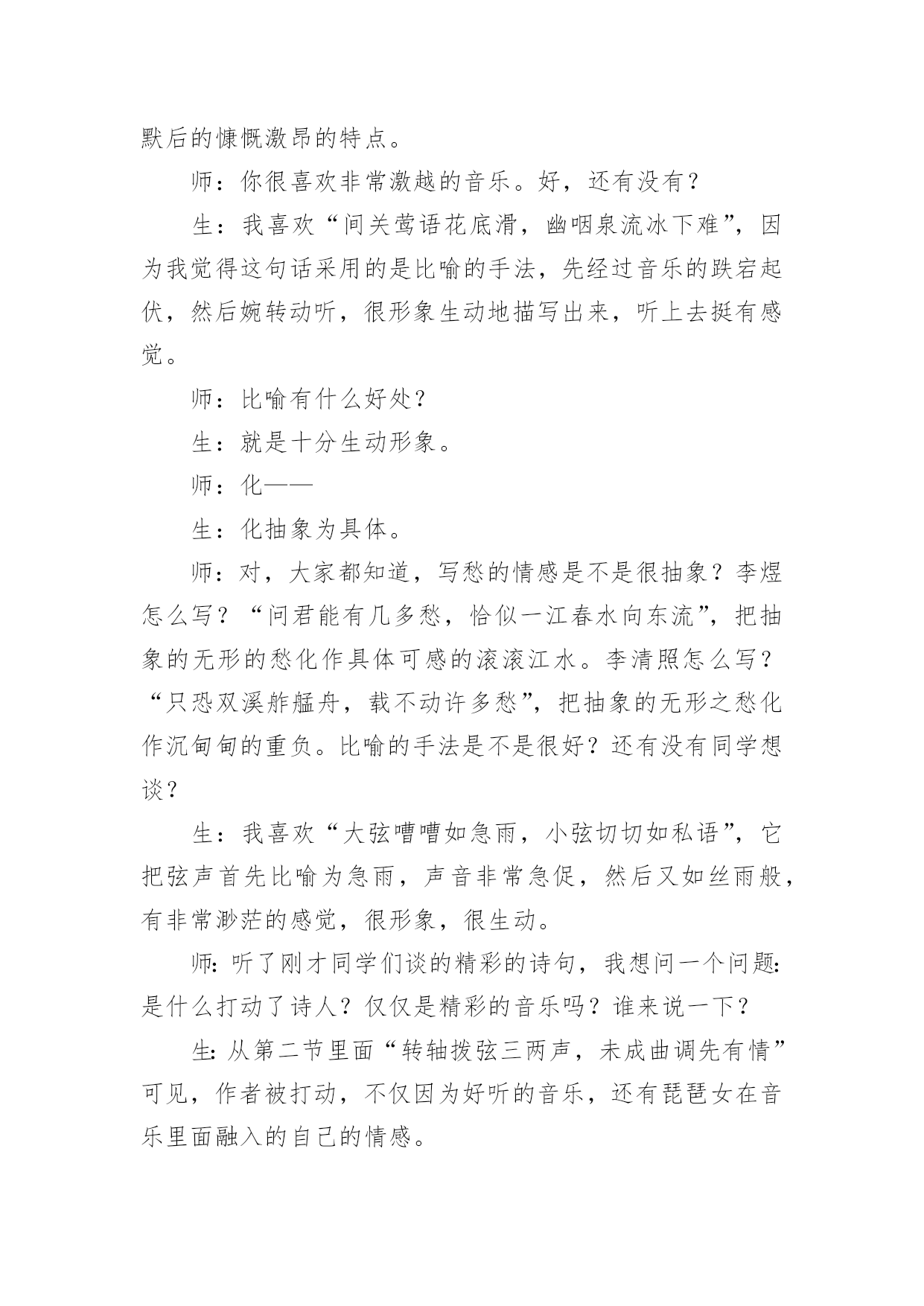 默后的慷慨激昂的特点。

师：你很喜欢非常激越的音乐。好，还有没有？

生：我喜欢“间关莺语花底滑，幽咽泉流冰下难”，因为我觉得这句话采用的是比喻的手法，先经过音乐的跌宕起伏，然后婉转动听，很形象生动地描写出来，听上去挺有感觉。

师：比喻有什么好处？

生：就是十分生动形象。

师：化——

生：化抽象为具体。

师：对，大家都知道，写愁的情感是不是很抽象？李煜怎么写？“问君能有几多愁，恰似一江春水向东流”，把抽象的无形的愁化作具体可感的滚滚江水。李清照怎么写？“只恐双溪舴艋舟，载不动许多愁”，把抽象的无形之愁化作沉甸甸的重负。比喻的手法是不是很好？还有没有同学想谈？

生：我喜欢“大弦嘈嘈如急雨，小弦切切如私语”，它把弦声首先比喻为急雨，声音非常急促，然后又如丝雨般，有非常渺茫的感觉，很形象，很生动。

师：听了刚才同学们谈的精彩的诗句，我想问一个问题：是什么打动了诗人？仅仅是精彩的音乐吗？谁来说一下？

生：从第二节里面“转轴拨弦三两声，未成曲调先有情”可见，作者被打动，不仅因为好听的音乐，还有琵琶女在音乐里面融入的自己的情感。